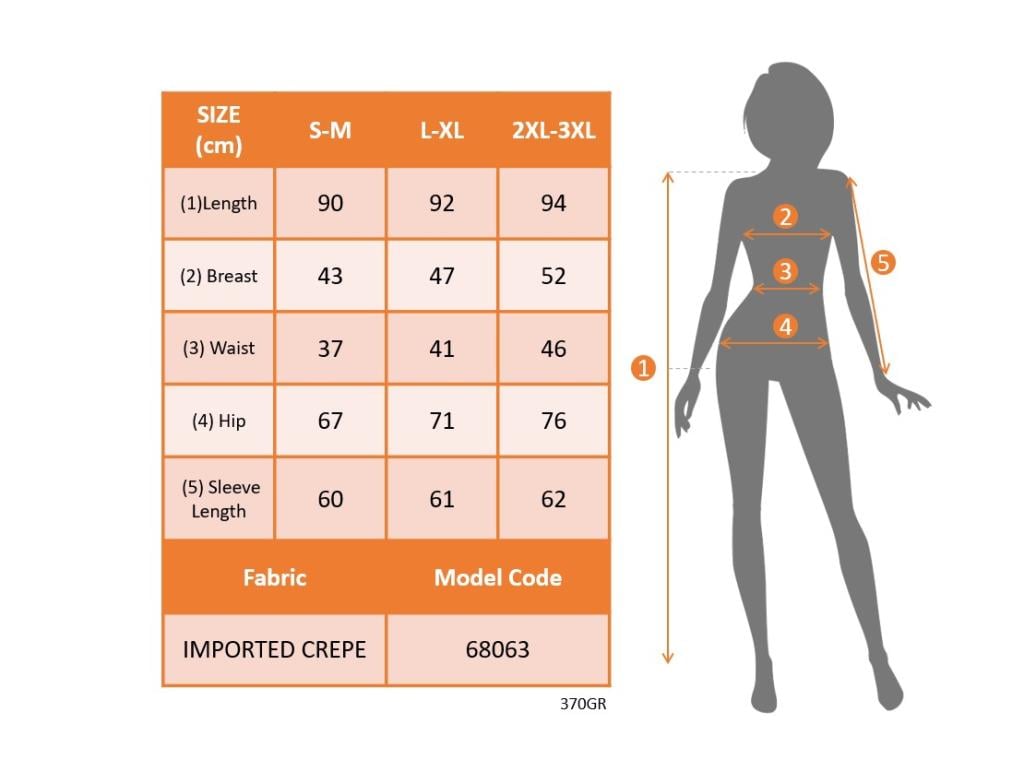 | SIZE (cm) | S-M | L-XL | 2XL-3XL |
|---|---|---|---|
| (1)Length | 90 | 92 | 94 |
| (2) Breast | 43 | 47 | 52 |
| (3) Waist | 37 | 41 | 46 |
| (4) Hip | 67 | 71 | 76 |
| (5) Sleeve Length | 60 | 61 | 62 |

| Fabric | Model Code |
|---|---|
| IMPORTED CREPE | 68063 |

370GR

2
3
4
5
1